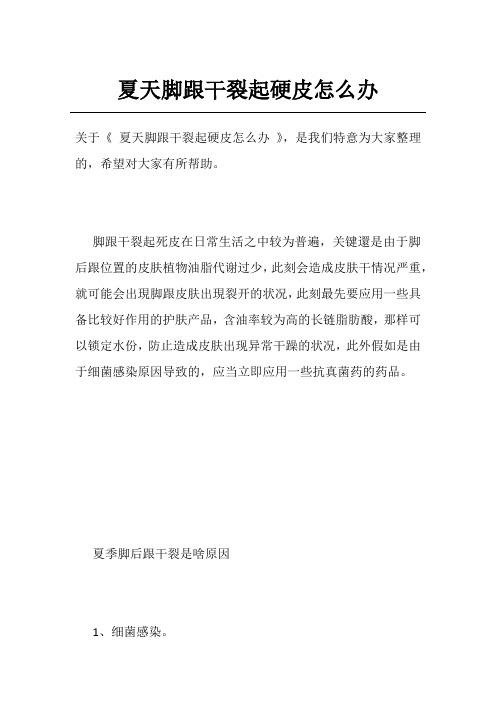 夏天脚跟干裂起硬皮怎么办

关于《 夏天脚跟干裂起硬皮怎么办 》，是我们特意为大家整理的，希望对大家有所帮助。

脚跟干裂起死皮在日常生活之中较为普遍，关键還是由于脚后跟位置的皮肤植物油脂代谢过少，此刻会造成皮肤干情况严重，就可能会出現脚跟皮肤出現裂开的状况，此刻最先要应用一些具备比较好作用的护肤产品，含油率较为高的长链脂肪酸，那样可以锁定水份，防止造成皮肤出现异常干躁的状况，此外假如是由于细菌感染原因导致的，应当立即应用一些抗真菌药的药品。

夏季脚后跟干裂是啥原因

1、细菌感染。